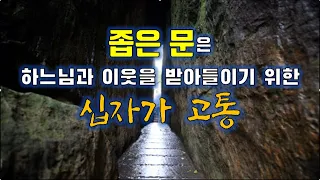 좁은 문은

하느님과 이웃을 받아들이기 위한

십자가 고통